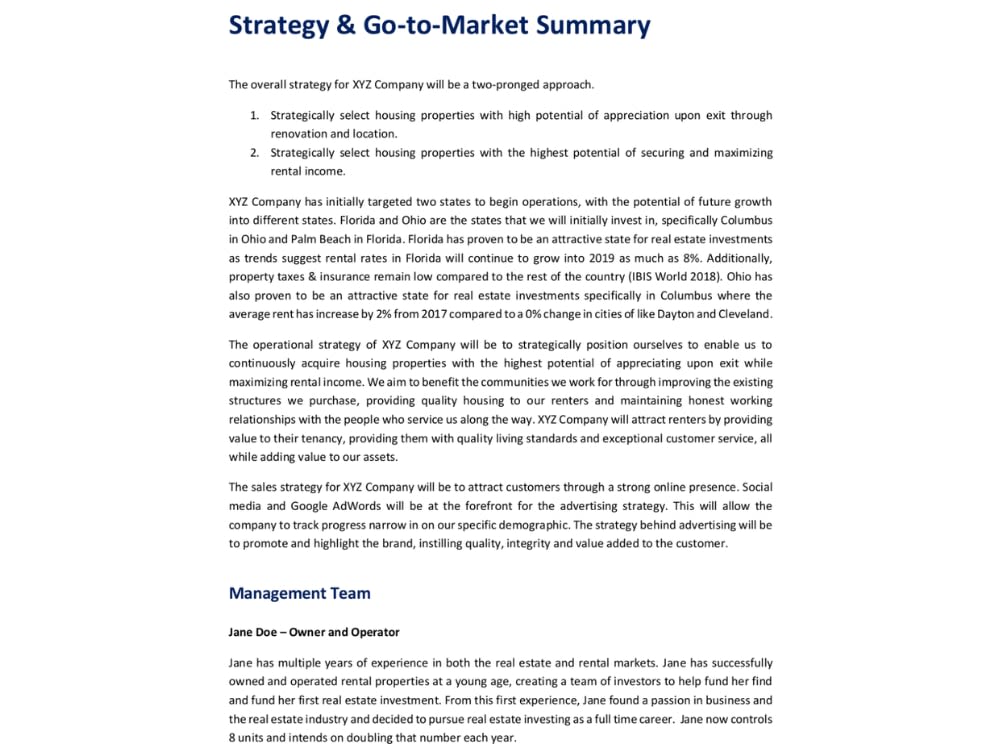 Strategy & Go-to-Market Summary

The overall strategy for XYZ Company will be a two-pronged approach.

1. Strategically select housing properties with high potential of appreciation upon exit through renovation and location.
2. Strategically select housing properties with the highest potential of securing and maximizing rental income.

XYZ Company has initially targeted two states to begin operations, with the potential of future growth into different states. Florida and Ohio are the states that we will initially invest in, specifically Columbus in Ohio and Palm Beach in Florida. Florida has proven to be an attractive state for real estate investments as trends suggest rental rates in Florida will continue to grow into 2019 as much as 8%. Additionally, property taxes & insurance remain low compared to the rest of the country (IBIS World 2018). Ohio has also proven to be an attractive state for real estate investments specifically in Columbus where the average rent has increase by 2% from 2017 compared to a 0% change in cities of like Dayton and Cleveland.

The operational strategy of XYZ Company will be to strategically position ourselves to enable us to continuously acquire housing properties with the highest potential of appreciating upon exit while maximizing rental income. We aim to benefit the communities we work for through improving the existing structures we purchase, providing quality housing to our renters and maintaining honest working relationships with the people who service us along the way. XYZ Company will attract renters by providing value to their tenancy, providing them with quality living standards and exceptional customer service, all while adding value to our assets.

The sales strategy for XYZ Company will be to attract customers through a strong online presence. Social media and Google AdWords will be at the forefront for the advertising strategy. This will allow the company to track progress narrow in on our specific demographic. The strategy behind advertising will be to promote and highlight the brand, instilling quality, integrity and value added to the customer.

Management Team

Jane Doe – Owner and Operator

Jane has multiple years of experience in both the real estate and rental markets. Jane has successfully owned and operated rental properties at a young age, creating a team of investors to help fund her find and fund her first real estate investment. From this first experience, Jane found a passion in business and the real estate industry and decided to pursue real estate investing as a full time career. Jane now controls 8 units and intends on doubling that number each year.